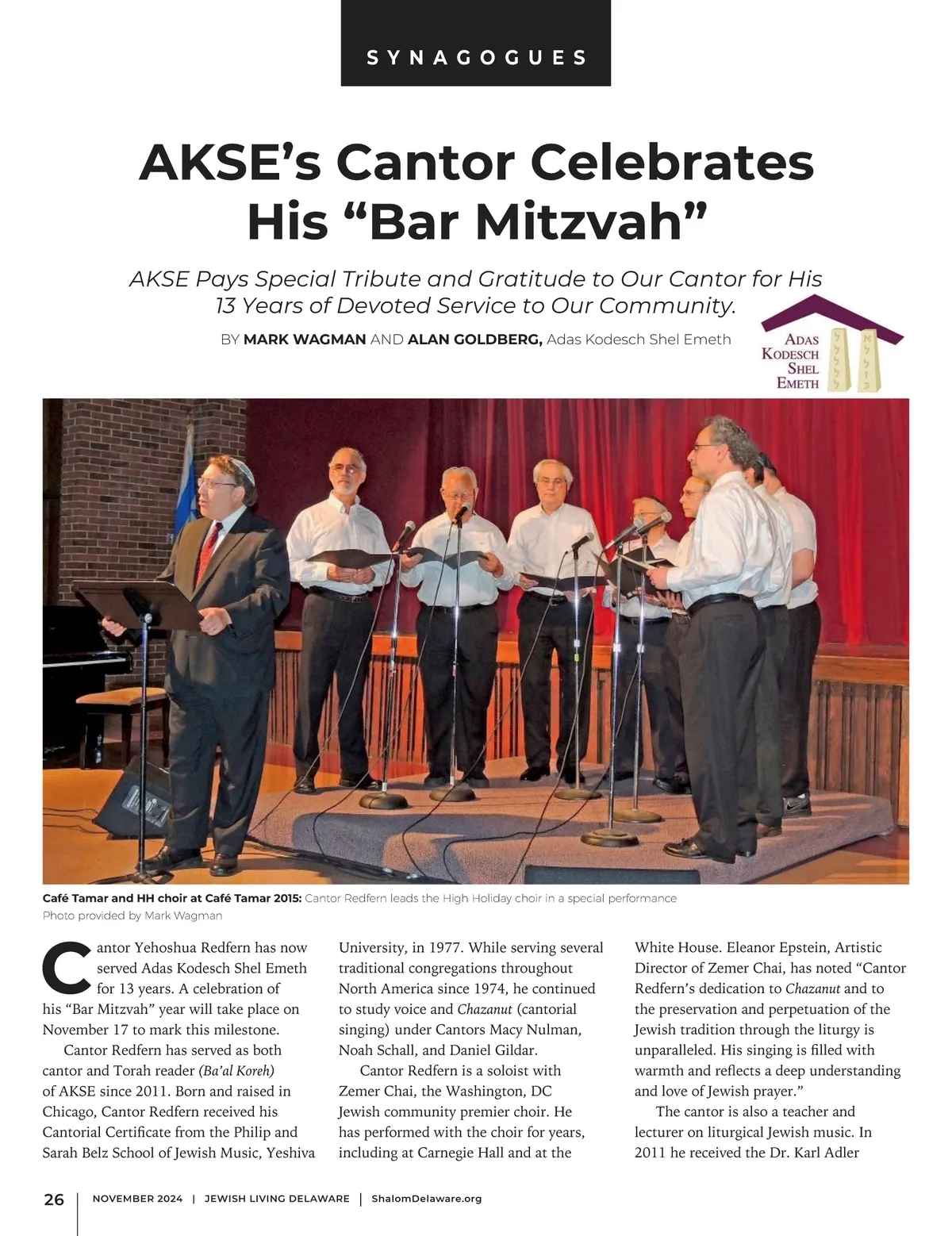 SYNAGOGUES

AKSE's Cantor Celebrates His "Bar Mitzvah"

AKSE Pays Special Tribute and Gratitude to Our Cantor for His 13 Years of Devoted Service to Our Community.

BY MARK WAGMAN AND ALAN GOLDBERG, Adas Kodesch Shel Emeth

ADAS KODESCH SHEL EMETH

Café Tamar and HH choir at Café Tamar 2015: Cantor Redfern leads the High Holiday choir in a special performance
Photo provided by Mark Wagman

Cantor Yehoshua Redfern has now served Adas Kodesch Shel Emeth for 13 years. A celebration of his "Bar Mitzvah" year will take place on November 17 to mark this milestone.

Cantor Redfern has served as both cantor and Torah reader (Ba'al Koreh) of AKSE since 2011. Born and raised in Chicago, Cantor Redfern received his Cantorial Certificate from the Philip and Sarah Belz School of Jewish Music, Yeshiva University, in 1977. While serving several traditional congregations throughout North America since 1974, he continued to study voice and Chazanut (cantorial singing) under Cantors Macy Nulman, Noah Schall, and Daniel Gildar.

Cantor Redfern is a soloist with Zemer Chai, the Washington, DC Jewish community premier choir. He has performed with the choir for years, including at Carnegie Hall and at the White House. Eleanor Epstein, Artistic Director of Zemer Chai, has noted "Cantor Redfern's dedication to Chazanut and to the preservation and perpetuation of the Jewish tradition through the liturgy is unparalleled. His singing is filled with warmth and reflects a deep understanding and love of Jewish prayer."

The cantor is also a teacher and lecturer on liturgical Jewish music. In 2011 he received the Dr. Karl Adler

26 | NOVEMBER 2024 | JEWISH LIVING DELAWARE | ShalomDelaware.org